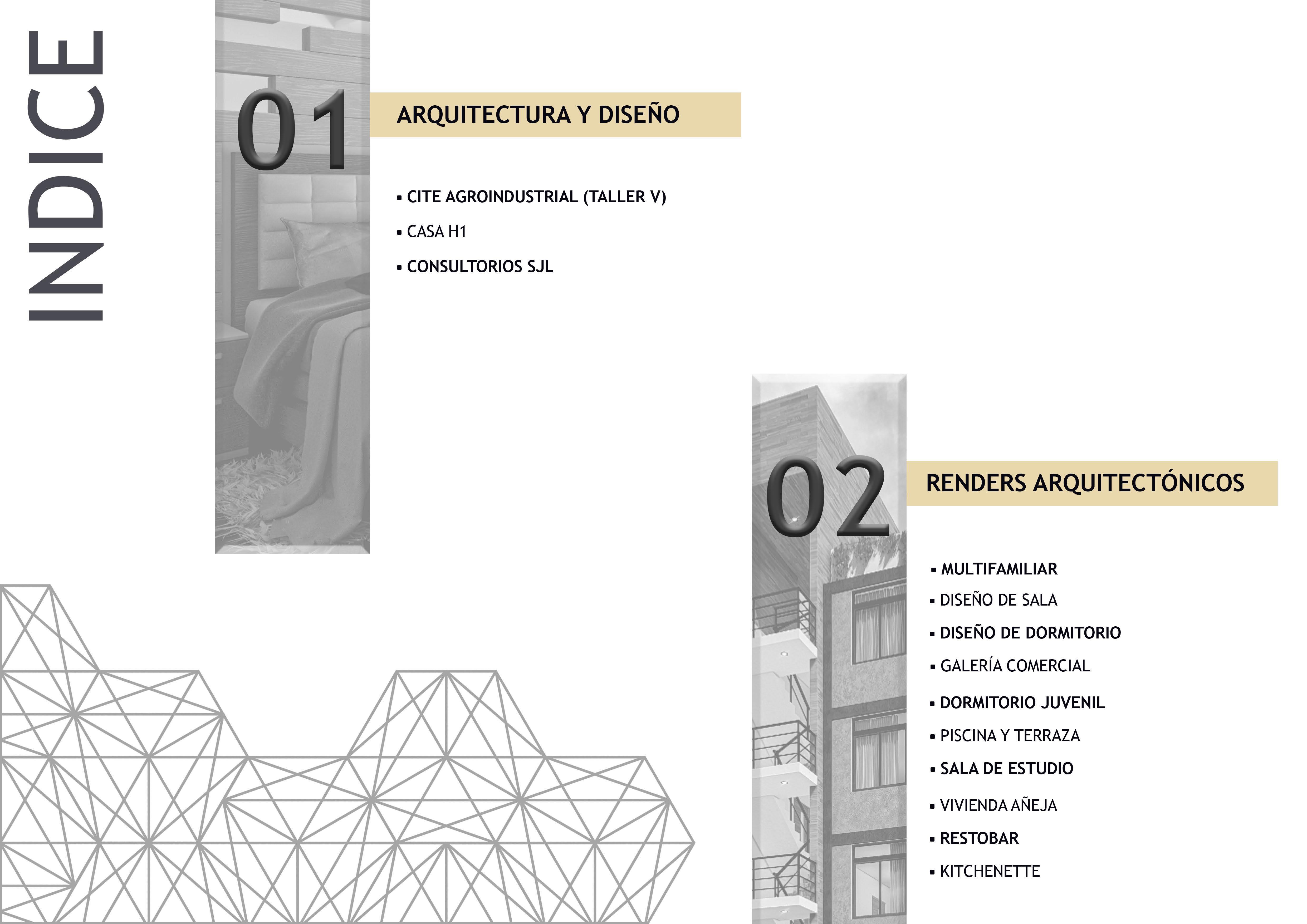 INDICE

01

ARQUITECTURA Y DISEÑO

▪ CITE AGROINDUSTRIAL (TALLER V)
▪ CASA H1
▪ CONSULTORIOS SJL

02

RENDERS ARQUITECTÓNICOS

▪ MULTIFAMILIAR
▪ DISEÑO DE SALA
▪ DISEÑO DE DORMITORIO
▪ GALERÍA COMERCIAL
▪ DORMITORIO JUVENIL
▪ PISCINA Y TERRAZA
▪ SALA DE ESTUDIO
▪ VIVIENDA AÑEJA
▪ RESTOBAR
▪ KITCHENETTE